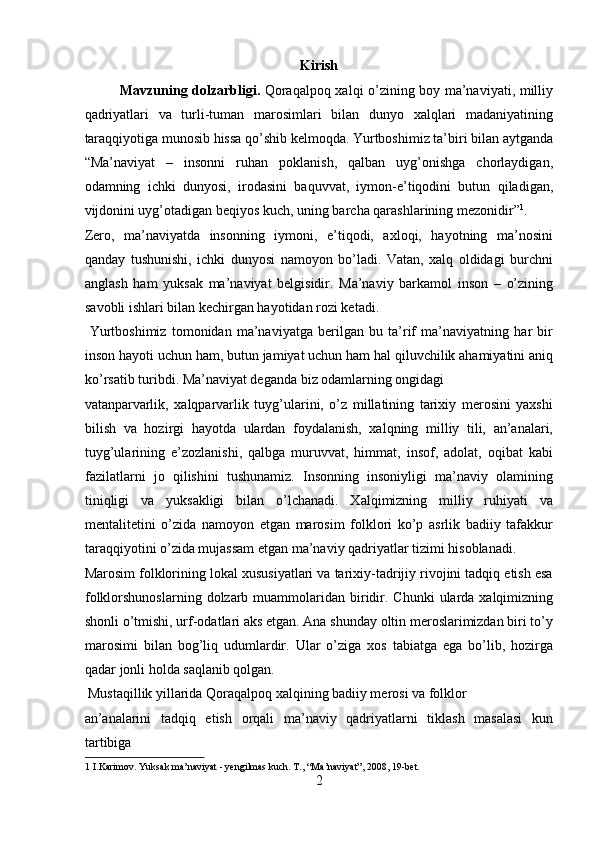 Kirish

Mavzuning dolzarbligi. Qoraqalpoq xalqi o'zining boy ma'naviyati, milliy qadriyatlari va turli-tuman marosimlari bilan dunyo xalqlari madaniyatining taraqqiyotiga munosib hissa qo'shib kelmoqda. Yurtboshimiz ta'biri bilan aytganda "Ma'naviyat – insonni ruhan poklanish, qalban uyg'onishga chorlaydigan, odamning ichki dunyosi, irodasini baquvvat, iymon-e'tiqodini butun qiladigan, vijdonini uyg'otadigan beqiyos kuch, uning barcha qarashlarining mezonidir"$^1$.

Zero, ma'naviyatda insonning iymoni, e'tiqodi, axloqi, hayotning ma'nosini qanday tushunishi, ichki dunyosi namoyon bo'ladi. Vatan, xalq oldidagi burchni anglash ham yuksak ma'naviyat belgisidir. Ma'naviy barkamol inson – o'zining savobli ishlari bilan kechirgan hayotidan rozi ketadi.

Yurtboshimiz tomonidan ma'naviyatga berilgan bu ta'rif ma'naviyatning har bir inson hayoti uchun ham, butun jamiyat uchun ham hal qiluvchilik ahamiyatini aniq ko'rsatib turibdi. Ma'naviyat deganda biz odamlarning ongidagi vatanparvarlik, xalqparvarlik tuyg'ularini, o'z millatining tarixiy merosini yaxshi bilish va hozirgi hayotda ulardan foydalanish, xalqning milliy tili, an'analari, tuyg'ularining e'zozlanishi, qalbga muruvvat, himmat, insof, adolat, oqibat kabi fazilatlarni jo qilishini tushunamiz. Insonning insoniyligi ma'naviy olamining tiniqligi va yuksakligi bilan o'lchanadi. Xalqimizning milliy ruhiyati va mentalitetini o'zida namoyon etgan marosim folklori ko'p asrlik badiiy tafakkur taraqqiyotini o'zida mujassam etgan ma'naviy qadriyatlar tizimi hisoblanadi.

Marosim folklorining lokal xususiyatlari va tarixiy-tadrijiy rivojini tadqiq etish esa folklorshunoslarning dolzarb muammolaridan biridir. Chunki ularda xalqimizning shonli o'tmishi, urf-odatlari aks etgan. Ana shunday oltin meroslarimizdan biri to'y marosimi bilan bog'liq udumlardir. Ular o'ziga xos tabiatga ega bo'lib, hozirga qadar jonli holda saqlanib qolgan.

Mustaqillik yillarida Qoraqalpoq xalqining badiiy merosi va folklor an'analarini tadqiq etish orqali ma'naviy qadriyatlarni tiklash masalasi kun tartibiga

1 I.Karimov. Yuksak ma'naviyat - yengilmas kuch. T., "Ma'naviyat", 2008, 19-bet.

2